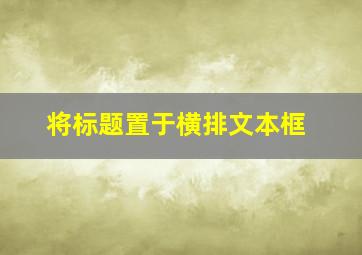 将标题置于横排文本框